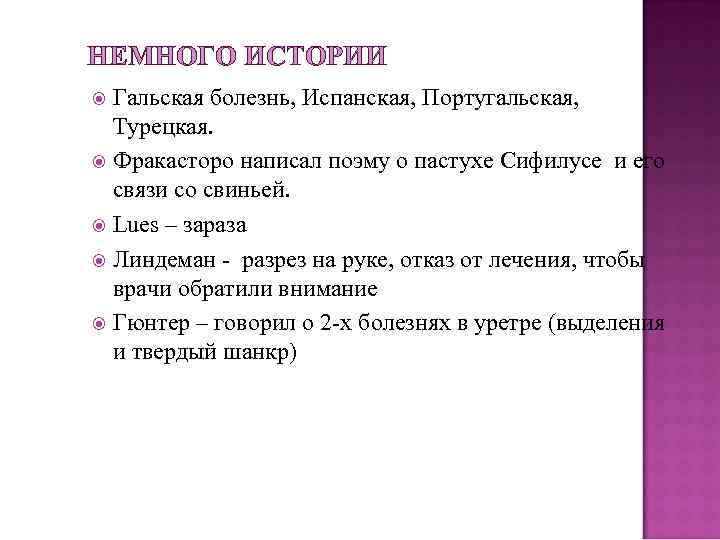 НЕМНОГО ИСТОРИИ

Гальская болезнь, Испанская, Португальская, Турецкая.

Фракасторо написал поэму о пастухе Сифилусе и его связи со свиньей.

Lues – зараза

Линдеман - разрез на руке, отказ от лечения, чтобы врачи обратили внимание

Гюнтер – говорил о 2-х болезнях в уретре (выделения и твердый шанкр)